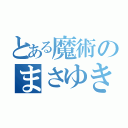 とある魔術の
まさゆき